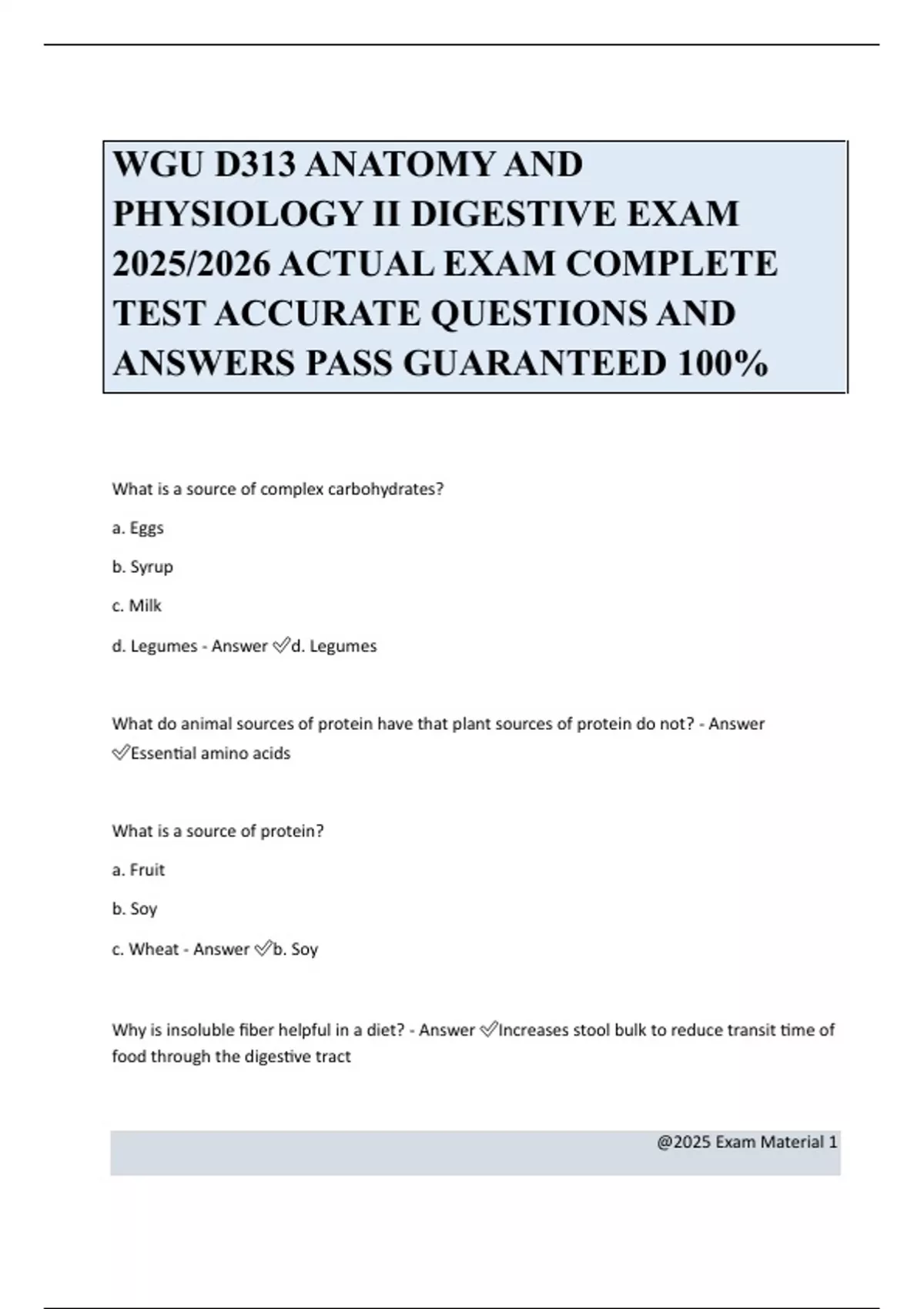 WGU D313 ANATOMY AND PHYSIOLOGY II DIGESTIVE EXAM 2025/2026 ACTUAL EXAM COMPLETE TEST ACCURATE QUESTIONS AND ANSWERS PASS GUARANTEED 100%

What is a source of complex carbohydrates?

a. Eggs

b. Syrup

c. Milk

d. Legumes - Answer ✅d. Legumes

What do animal sources of protein have that plant sources of protein do not? - Answer ✅Essential amino acids

What is a source of protein?

a. Fruit

b. Soy

c. Wheat - Answer ✅b. Soy

Why is insoluble fiber helpful in a diet? - Answer ✅Increases stool bulk to reduce transit time of food through the digestive tract

@2025 Exam Material 1